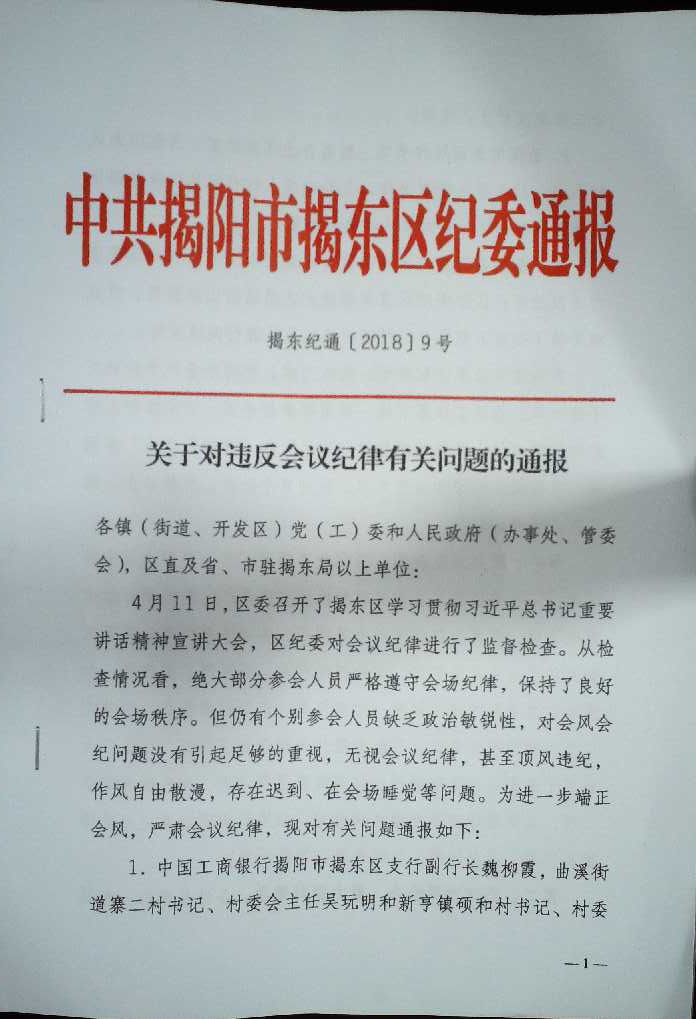 中共揭阳市揭东区纪委通报

揭东纪通〔2018〕9号

关于对违反会议纪律有关问题的通报

各镇（街道、开发区）党（工）委和人民政府（办事处、管委会），区直及省、市驻揭东局以上单位：

4月11日，区委召开了揭东区学习贯彻习近平总书记重要讲话精神宣讲大会，区纪委对会议纪律进行了监督检查。从检查情况看，绝大部分参会人员严格遵守会场纪律，保持了良好的会场秩序。但仍有个别参会人员缺乏政治敏锐性，对会风会纪问题没有引起足够的重视，无视会议纪律，甚至顶风违纪，作风自由散漫，存在迟到、在会场睡觉等问题。为进一步端正会风，严肃会议纪律，现对有关问题通报如下：

1. 中国工商银行揭阳市揭东区支行副行长魏柳霞，曲溪街道寨二村书记、村委会主任吴玩明和新亨镇硕和村书记、村委

—1—